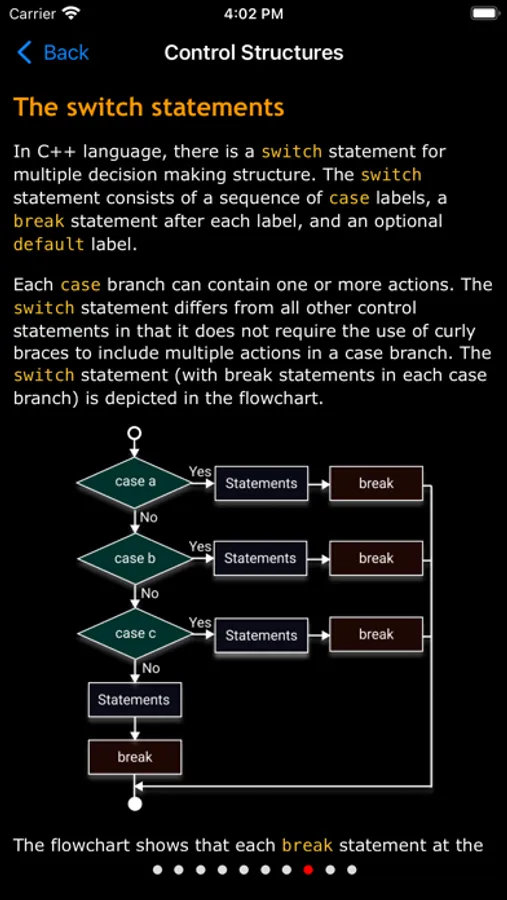 Carrier 4:02 PM

Back Control Structures

The switch statements

In C++ language, there is a switch statement for multiple decision making structure. The switch statement consists of a sequence of case labels, a break statement after each label, and an optional default label.

Each case branch can contain one or more actions. The switch statement differs from all other control statements in that it does not require the use of curly braces to include multiple actions in a case branch. The switch statement (with break statements in each case branch) is depicted in the flowchart.

case a
Yes
Statements
break
No
case b
Yes
Statements
break
No
case c
Yes
Statements
break
No
Statements
break

The flowchart shows that each break statement at the